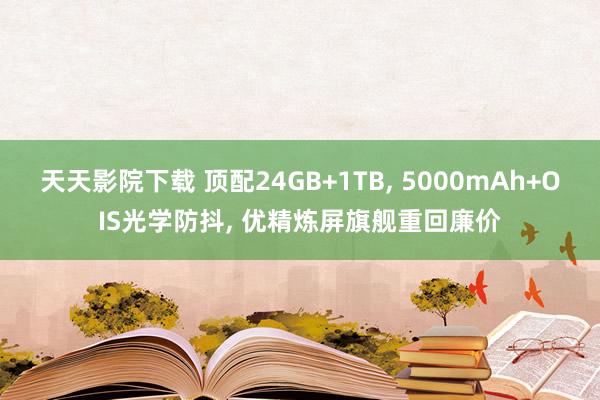 天天影院下载 顶配24GB+1TB, 5000mAh+OIS光学防抖, 优精炼屏旗舰重回廉价